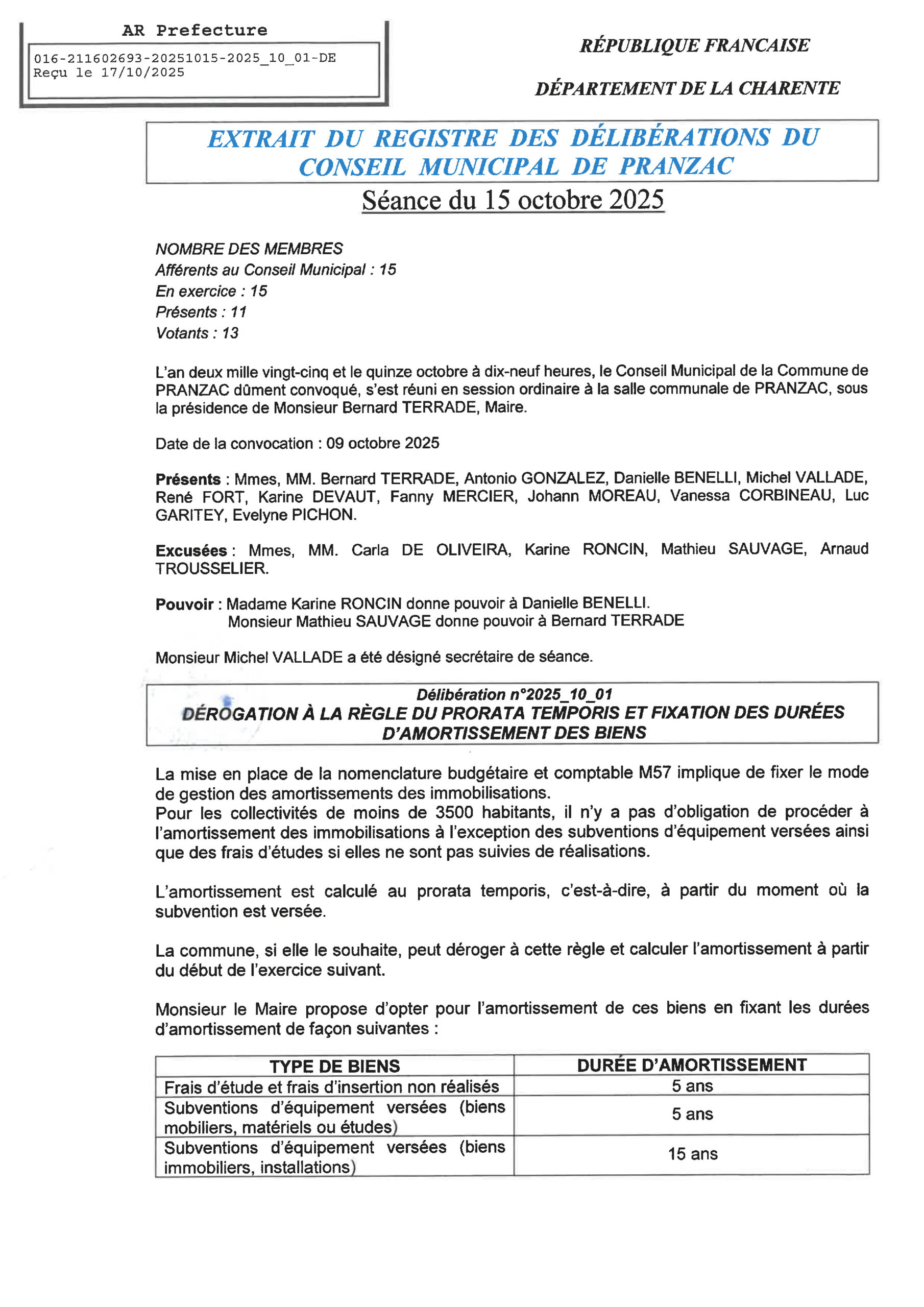 AR Prefecture

016-211602693-20251015-2025_10_01-DE
Reçu le 17/10/2025

RÉPUBLIQUE FRANCAISE

DÉPARTEMENT DE LA CHARENTE

EXTRAIT DU REGISTRE DES DÉLIBÉRATIONS DU CONSEIL MUNICIPAL DE PRANZAC

Séance du 15 octobre 2025

NOMBRE DES MEMBRES
Afférents au Conseil Municipal : 15
En exercice : 15
Présents : 11
Votants : 13

L'an deux mille vingt-cinq et le quinze octobre à dix-neuf heures, le Conseil Municipal de la Commune de PRANZAC dûment convoqué, s'est réuni en session ordinaire à la salle communale de PRANZAC, sous la présidence de Monsieur Bernard TERRADE, Maire.

Date de la convocation : 09 octobre 2025

Présents : Mmes, MM. Bernard TERRADE, Antonio GONZALEZ, Danielle BENELLI, Michel VALLADE, René FORT, Karine DEVAUT, Fanny MERCIER, Johann MOREAU, Vanessa CORBINEAU, Luc GARITEY, Evelyne PICHON.

Excusées : Mmes, MM. Carla DE OLIVEIRA, Karine RONCIN, Mathieu SAUVAGE, Arnaud TROUSSELIER.

Pouvoir : Madame Karine RONCIN donne pouvoir à Danielle BENELLI.
Monsieur Mathieu SAUVAGE donne pouvoir à Bernard TERRADE

Monsieur Michel VALLADE a été désigné secrétaire de séance.

Délibération n°2025_10_01
DÉROGATION À LA RÈGLE DU PRORATA TEMPORIS ET FIXATION DES DURÉES D'AMORTISSEMENT DES BIENS

La mise en place de la nomenclature budgétaire et comptable M57 implique de fixer le mode de gestion des amortissements des immobilisations.
Pour les collectivités de moins de 3500 habitants, il n'y a pas d'obligation de procéder à l'amortissement des immobilisations à l'exception des subventions d'équipement versées ainsi que des frais d'études si elles ne sont pas suivies de réalisations.

L'amortissement est calculé au prorata temporis, c'est-à-dire, à partir du moment où la subvention est versée.

La commune, si elle le souhaite, peut déroger à cette règle et calculer l'amortissement à partir du début de l'exercice suivant.

Monsieur le Maire propose d'opter pour l'amortissement de ces biens en fixant les durées d'amortissement de façon suivantes :

| TYPE DE BIENS | DURÉE D'AMORTISSEMENT |
|---|---|
| Frais d'étude et frais d'insertion non réalisés | 5 ans |
| Subventions d'équipement versées (biens mobiliers, matériels ou études) | 5 ans |
| Subventions d'équipement versées (biens immobiliers, installations) | 15 ans |